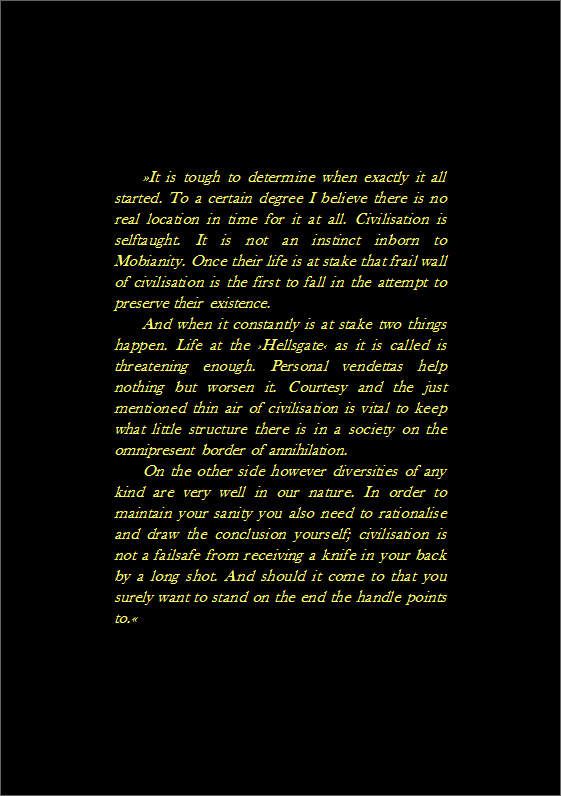 »It is tough to determine when exactly it all started. To a certain degree I believe there is no real location in time for it at all. Civilisation is selftaught. It is not an instinct inborn to Mobianity. Once their life is at stake that frail wall of civilisation is the first to fall in the attempt to preserve their existence.

And when it constantly is at stake two things happen. Life at the ›Hellsgate‹ as it is called is threatening enough. Personal vendettas help nothing but worsen it. Courtesy and the just mentioned thin air of civilisation is vital to keep what little structure there is in a society on the omnipresent border of annihilation.

On the other side however diversities of any kind are very well in our nature. In order to maintain your sanity you also need to rationalise and draw the conclusion yourself; civilisation is not a failsafe from receiving a knife in your back by a long shot. And should it come to that you surely want to stand on the end the handle points to.«